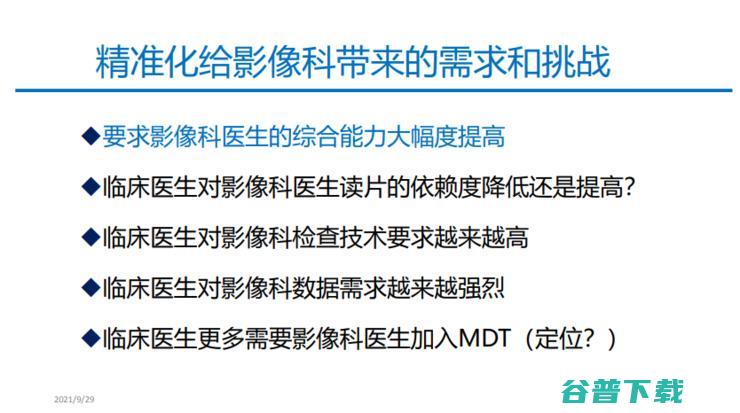 精准化给影像科带来的需求和挑战

◆要求影像科医生的综合能力大幅度提高

◆临床医生对影像科医生读片的依赖度降低还是提高?

◆临床医生对影像科检查技术要求越来越高

◆临床医生对影像科数据需求越来越强烈

◆临床医生更多需要影像科医生加入MDT（定位？）

2021/9/29

谷普下载